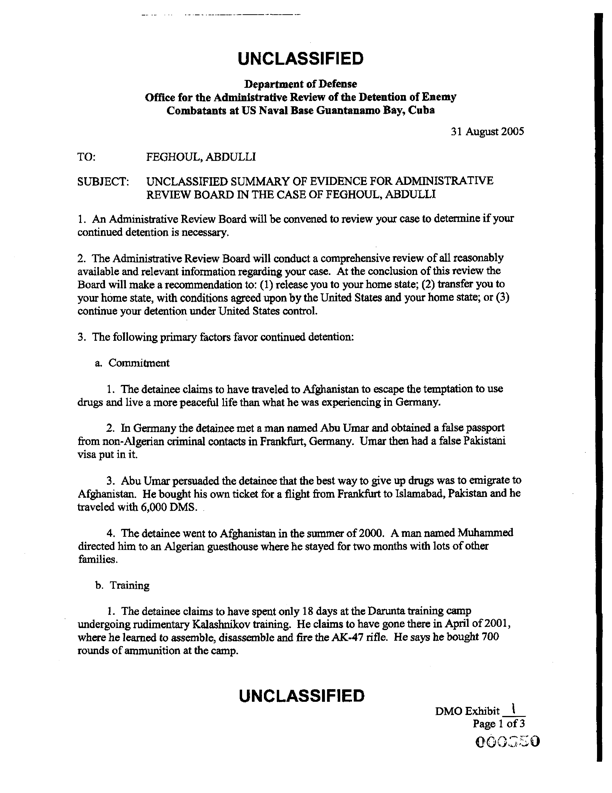 UNCLASSIFIED

Department of Defense
Office for the Administrative Review of the Detention of Enemy Combatants at US Naval Base Guantanamo Bay, Cuba

31 August 2005

TO: FEGHOUL, ABDULLI

SUBJECT: UNCLASSIFIED SUMMARY OF EVIDENCE FOR ADMINISTRATIVE REVIEW BOARD IN THE CASE OF FEGHOUL, ABDULLI

1. An Administrative Review Board will be convened to review your case to determine if your continued detention is necessary.

2. The Administrative Review Board will conduct a comprehensive review of all reasonably available and relevant information regarding your case. At the conclusion of this review the Board will make a recommendation to: (1) release you to your home state; (2) transfer you to your home state, with conditions agreed upon by the United States and your home state; or (3) continue your detention under United States control.

3. The following primary factors favor continued detention:

a. Commitment

1. The detainee claims to have traveled to Afghanistan to escape the temptation to use drugs and live a more peaceful life than what he was experiencing in Germany.

2. In Germany the detainee met a man named Abu Umar and obtained a false passport from non-Algerian criminal contacts in Frankfurt, Germany. Umar then had a false Pakistani visa put in it.

3. Abu Umar persuaded the detainee that the best way to give up drugs was to emigrate to Afghanistan. He bought his own ticket for a flight from Frankfurt to Islamabad, Pakistan and he traveled with 6,000 DMS.

4. The detainee went to Afghanistan in the summer of 2000. A man named Muhammed directed him to an Algerian guesthouse where he stayed for two months with lots of other families.

b. Training

1. The detainee claims to have spent only 18 days at the Darunta training camp undergoing rudimentary Kalashnikov training. He claims to have gone there in April of 2001, where he learned to assemble, disassemble and fire the AK-47 rifle. He says he bought 700 rounds of ammunition at the camp.

UNCLASSIFIED

DMO Exhibit 1
Page 1 of 3
000350